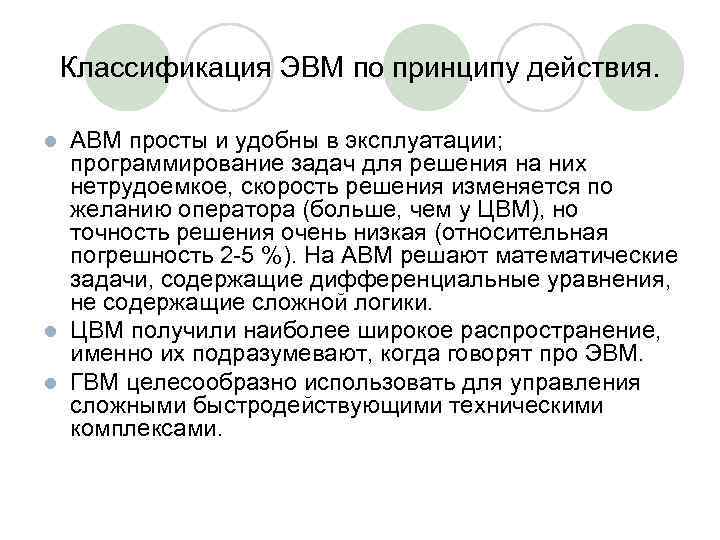 Классификация ЭВМ по принципу действия.

АВМ просты и удобны в эксплуатации; программирование задач для решения на них нетрудоемкое, скорость решения изменяется по желанию оператора (больше, чем у ЦВМ), но точность решения очень низкая (относительная погрешность 2-5 %). На АВМ решают математические задачи, содержащие дифференциальные уравнения, не содержащие сложной логики.

ЦВМ получили наиболее широкое распространение, именно их подразумевают, когда говорят про ЭВМ.

ГВМ целесообразно использовать для управления сложными быстродействующими техническими комплексами.